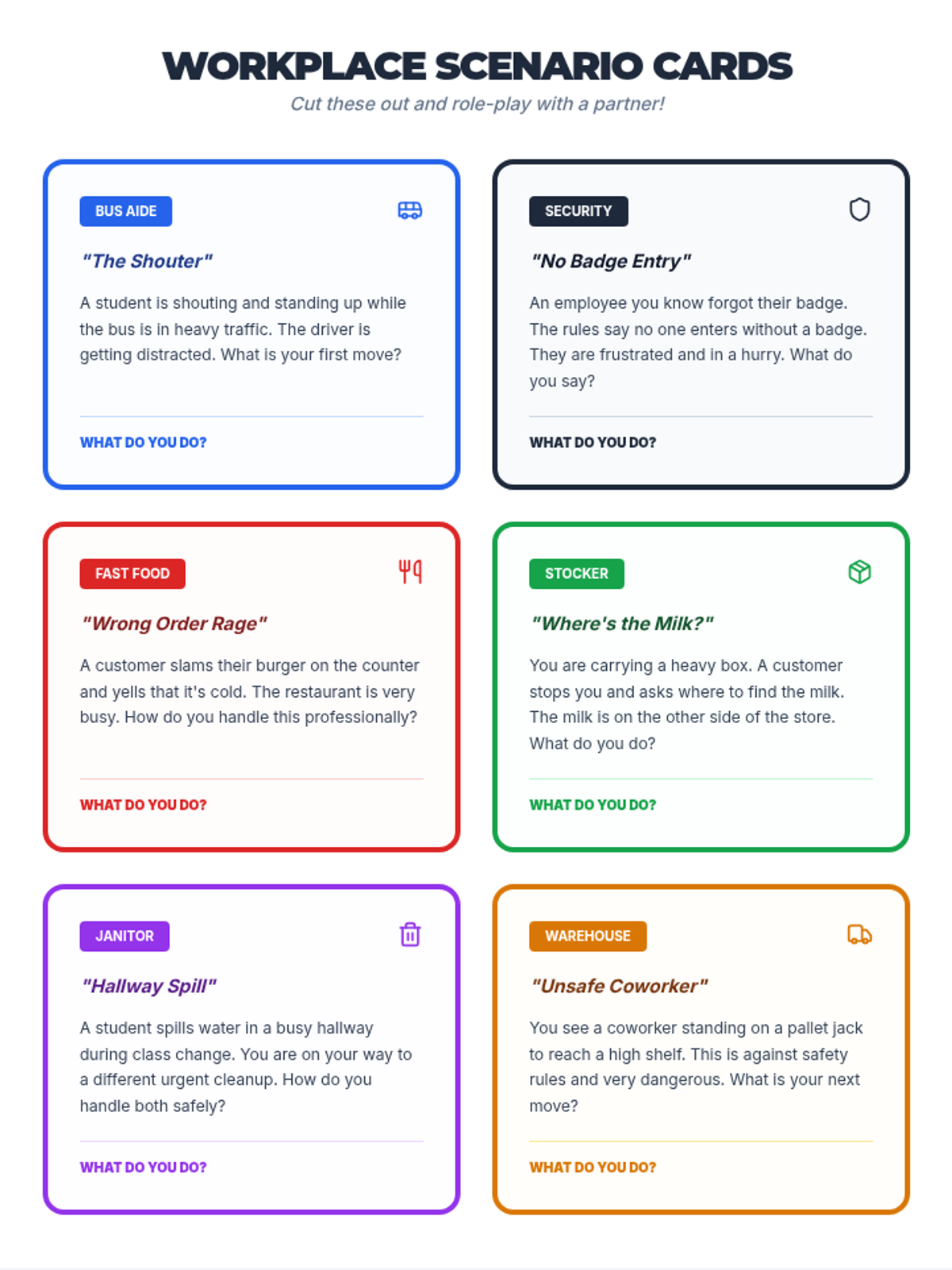 WORKPLACE SCENARIO CARDS

Cut these out and role-play with a partner!

BUS AIDE

"The Shouter"

A student is shouting and standing up while the bus is in heavy traffic. The driver is getting distracted. What is your first move?

WHAT DO YOU DO?

SECURITY

"No Badge Entry"

An employee you know forgot their badge. The rules say no one enters without a badge. They are frustrated and in a hurry. What do you say?

WHAT DO YOU DO?

FAST FOOD

"Wrong Order Rage"

A customer slams their burger on the counter and yells that it's cold. The restaurant is very busy. How do you handle this professionally?

WHAT DO YOU DO?

STOCKER

"Where's the Milk?"

You are carrying a heavy box. A customer stops you and asks where to find the milk. The milk is on the other side of the store. What do you do?

WHAT DO YOU DO?

JANITOR

"Hallway Spill"

A student spills water in a busy hallway during class change. You are on your way to a different urgent cleanup. How do you handle both safely?

WHAT DO YOU DO?

WAREHOUSE

"Unsafe Coworker"

You see a coworker standing on a pallet jack to reach a high shelf. This is against safety rules and very dangerous. What is your next move?

WHAT DO YOU DO?